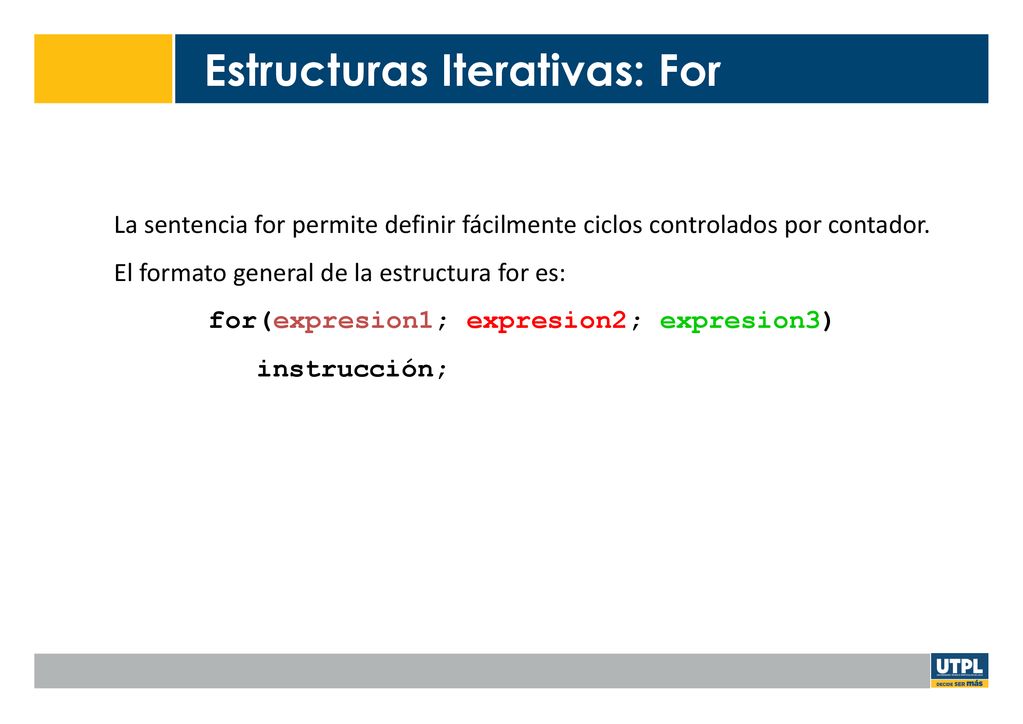 Estructuras Iterativas: For

La sentencia for permite definir fácilmente ciclos controlados por contador.

El formato general de la estructura for es:

for(expresion1; expresion2; expresion3)
instrucción;

UTPL
DECIDE SER más